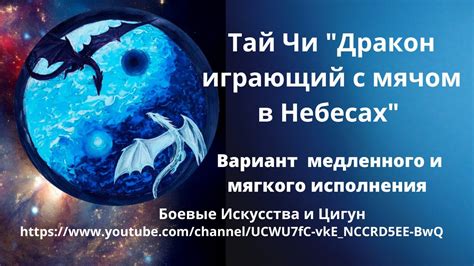 Тай Чи "Дракон играющий с мячом в Небесах"

Вариант медленного и мягкого исполнения

Боевые Искусства и Цигун
https://www.youtube.com/channel/UCWU7fC-vkE_NCCRD5EE-BwQ